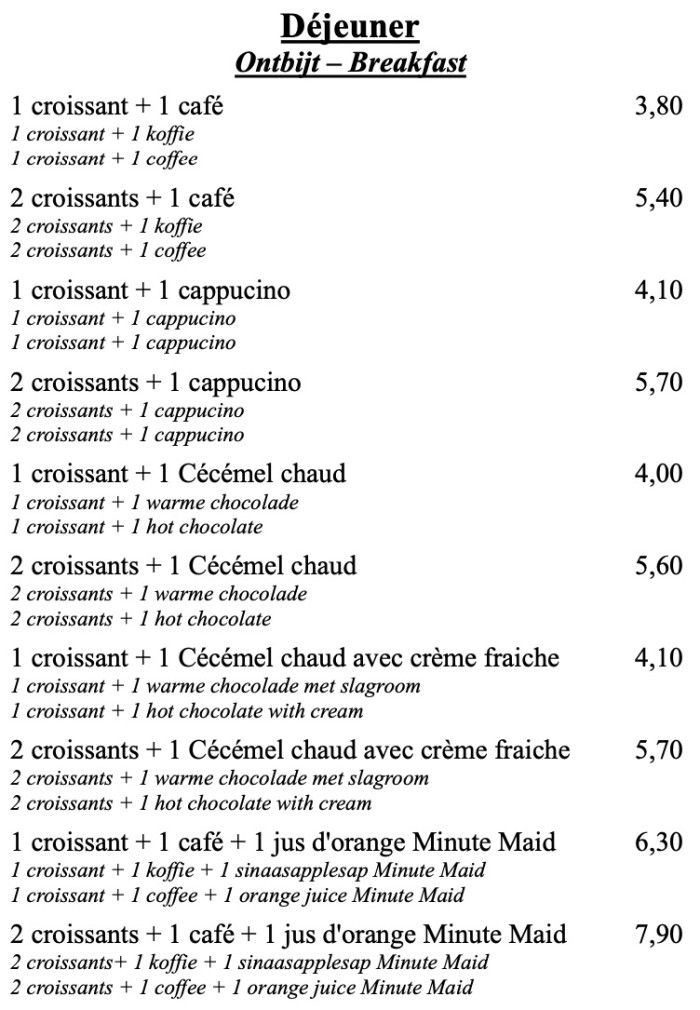 Déjeuner
Ontbijt – Breakfast

1 croissant + 1 café 3,80
1 croissant + 1 koffie
1 croissant + 1 coffee

2 croissants + 1 café 5,40
2 croissants + 1 koffie
2 croissants + 1 coffee

1 croissant + 1 cappucino 4,10
1 croissant + 1 cappucino
1 croissant + 1 cappucino

2 croissants + 1 cappucino 5,70
2 croissants + 1 cappucino
2 croissants + 1 cappucino

1 croissant + 1 Cécémel chaud 4,00
1 croissant + 1 warme chocolade
1 croissant + 1 hot chocolate

2 croissants + 1 Cécémel chaud 5,60
2 croissants + 1 warme chocolade
2 croissants + 1 hot chocolate

1 croissant + 1 Cécémel chaud avec crème fraiche 4,10
1 croissant + 1 warme chocolade met slagroom
1 croissant + 1 hot chocolate with cream

2 croissants + 1 Cécémel chaud avec crème fraiche 5,70
2 croissants + 1 warme chocolade met slagroom
2 croissants + 1 hot chocolate with cream

1 croissant + 1 café + 1 jus d'orange Minute Maid 6,30
1 croissant + 1 koffie + 1 sinaasapplesap Minute Maid
1 croissant + 1 coffee + 1 orange juice Minute Maid

2 croissants + 1 café + 1 jus d'orange Minute Maid 7,90
2 croissants+ 1 koffie + 1 sinaasapplesap Minute Maid
2 croissants + 1 coffee + 1 orange juice Minute Maid